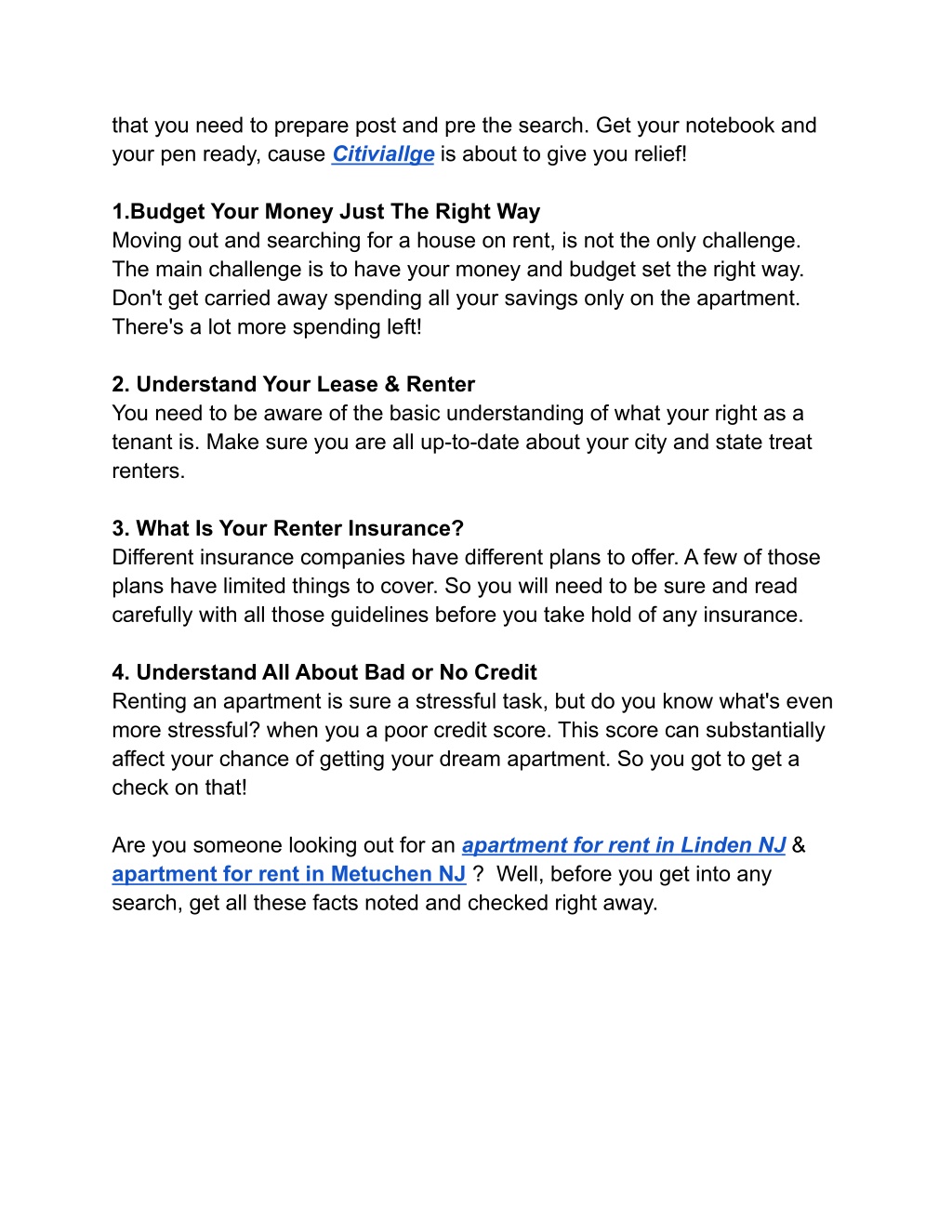 that you need to prepare post and pre the search. Get your notebook and your pen ready, cause Citiviallge is about to give you relief!

1.Budget Your Money Just The Right Way
Moving out and searching for a house on rent, is not the only challenge. The main challenge is to have your money and budget set the right way. Don't get carried away spending all your savings only on the apartment. There's a lot more spending left!

2. Understand Your Lease & Renter
You need to be aware of the basic understanding of what your right as a tenant is. Make sure you are all up-to-date about your city and state treat renters.

3. What Is Your Renter Insurance?
Different insurance companies have different plans to offer. A few of those plans have limited things to cover. So you will need to be sure and read carefully with all those guidelines before you take hold of any insurance.

4. Understand All About Bad or No Credit
Renting an apartment is sure a stressful task, but do you know what's even more stressful? when you a poor credit score. This score can substantially affect your chance of getting your dream apartment. So you got to get a check on that!

Are you someone looking out for an apartment for rent in Linden NJ & apartment for rent in Metuchen NJ ? Well, before you get into any search, get all these facts noted and checked right away.